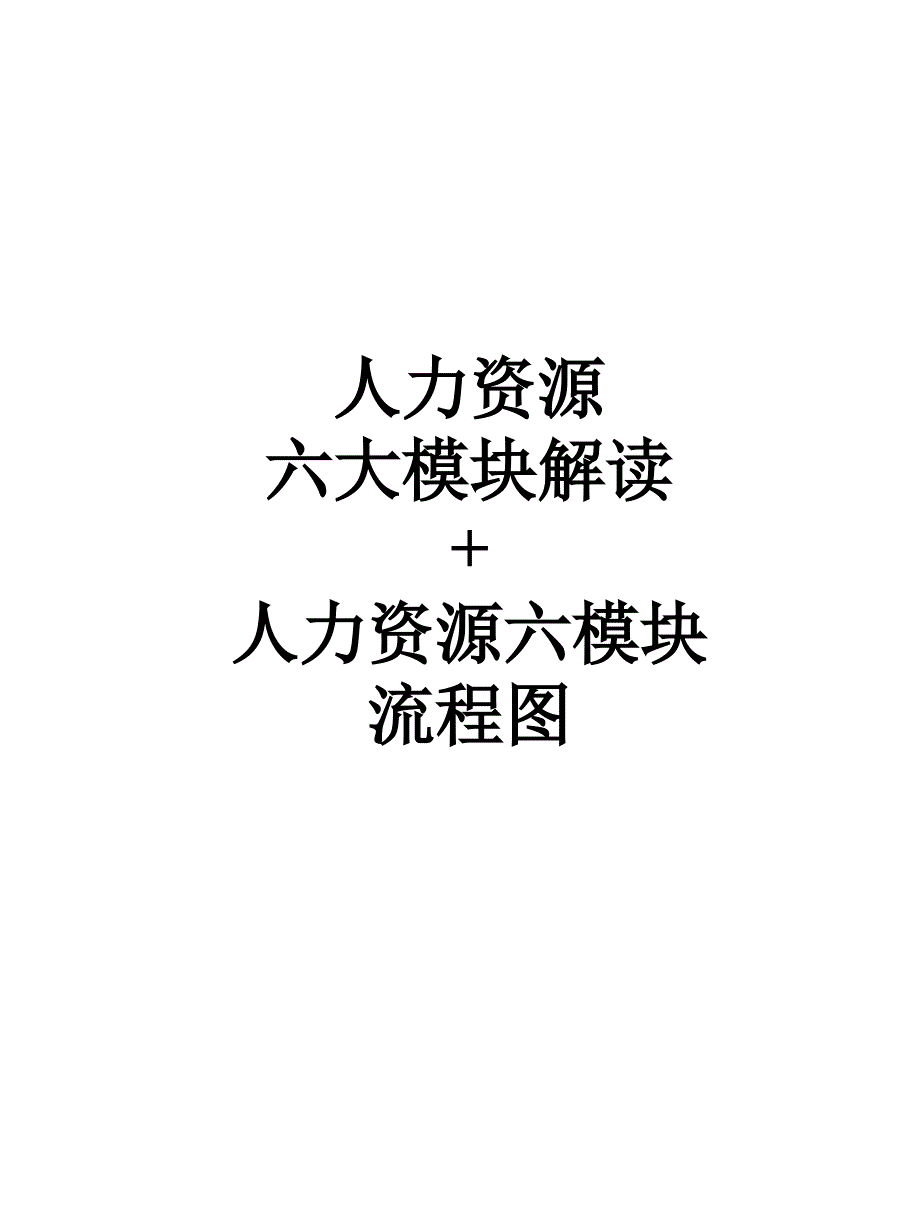 人力资源
六大模块解读
＋
人力资源六模块
流程图